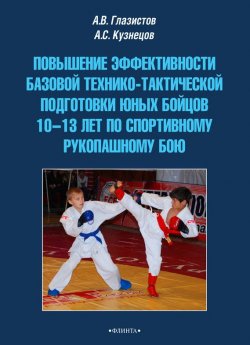 А.В. Глазистов
А.С. Кузнецов

ПОВЫШЕНИЕ ЭФФЕКТИВНОСТИ БАЗОВОЙ ТЕХНИКО-ТАКТИЧЕСКОЙ ПОДГОТОВКИ ЮНЫХ БОЙЦОВ 10–13 ЛЕТ ПО СПОРТИВНОМУ РУКОПАШНОМУ БОЮ

•ФЛИНТА•